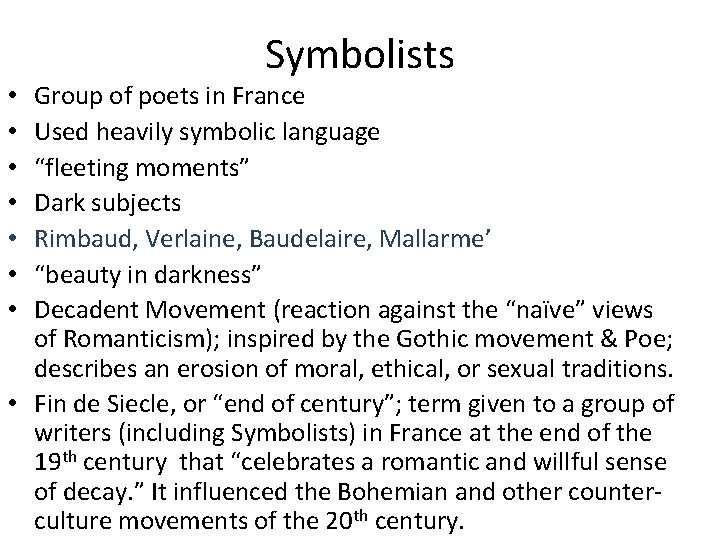 Symbolists

• Group of poets in France
• Used heavily symbolic language
• "fleeting moments"
• Dark subjects
• Rimbaud, Verlaine, Baudelaire, Mallarme'
• "beauty in darkness"
• Decadent Movement (reaction against the "naïve" views of Romanticism); inspired by the Gothic movement & Poe; describes an erosion of moral, ethical, or sexual traditions.
• Fin de Siecle, or "end of century"; term given to a group of writers (including Symbolists) in France at the end of the 19th century that "celebrates a romantic and willful sense of decay." It influenced the Bohemian and other counter-culture movements of the 20th century.